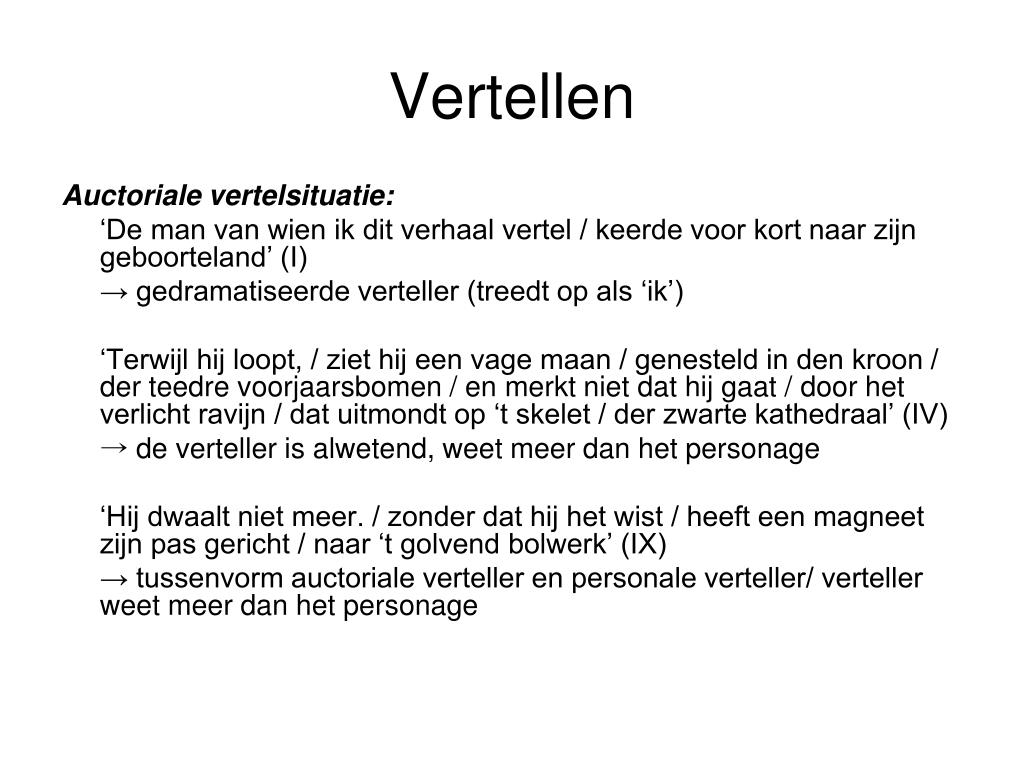 Vertellen

Auctoriale vertelsituatie:

‘De man van wien ik dit verhaal vertel / keerde voor kort naar zijn geboorteland’ (I)

→ gedramatiseerde verteller (treedt op als ‘ik’)

‘Terwijl hij loopt, / ziet hij een vage maan / genesteld in den kroon / der teedre voorjaarsbomen / en merkt niet dat hij gaat / door het verlicht ravijn / dat uitmondt op ‘t skelet / der zwarte kathedraal’ (IV)

→ de verteller is alwetend, weet meer dan het personage

‘Hij dwaalt niet meer. / zonder dat hij het wist / heeft een magneet zijn pas gericht / naar ‘t golvend bolwerk’ (IX)

→ tussenvorm auctoriale verteller en personale verteller/ verteller weet meer dan het personage